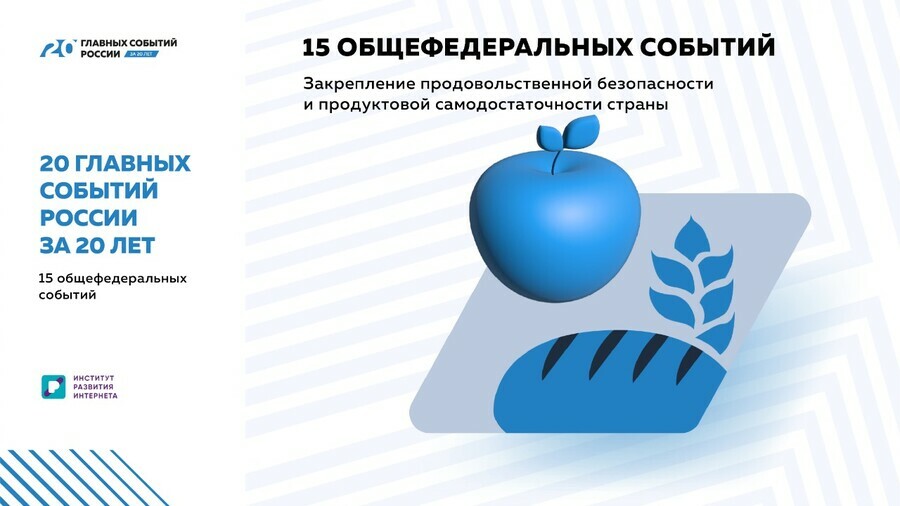 20 ГЛАВНЫХ СОБЫТИЙ РОССИИ ЗА 20 ЛЕТ

15 ОБЩЕФЕДЕРАЛЬНЫХ СОБЫТИЙ

Закрепление продовольственной безопасности и продуктовой самодостаточности страны

20 ГЛАВНЫХ СОБЫТИЙ РОССИИ ЗА 20 ЛЕТ

15 общефедеральных событий

ИНСТИТУТ РАЗВИТИЯ ИНТЕРНЕТА